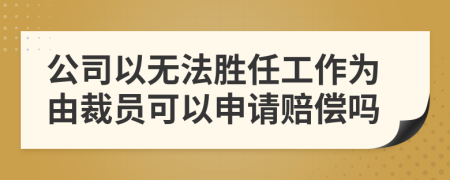 公司以无法胜任工作为由裁员可以申请赔偿吗